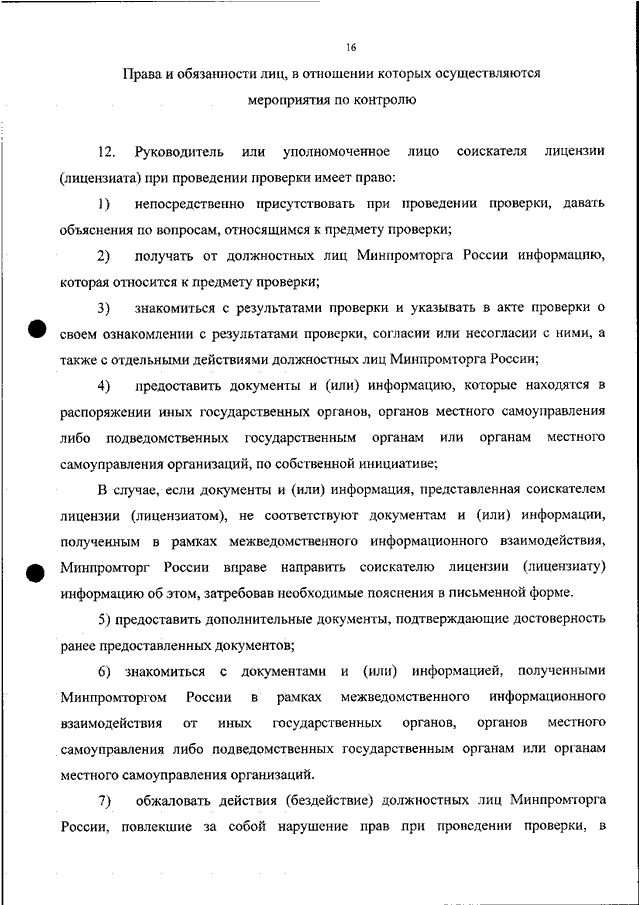 16

Права и обязанности лиц, в отношении которых осуществляются мероприятия по контролю

12. Руководитель или уполномоченное лицо соискателя лицензии (лицензиата) при проведении проверки имеет право:

1) непосредственно присутствовать при проведении проверки, давать объяснения по вопросам, относящимся к предмету проверки;

2) получать от должностных лиц Минпромторга России информацию, которая относится к предмету проверки;

3) знакомиться с результатами проверки и указывать в акте проверки о своем ознакомлении с результатами проверки, согласии или несогласии с ними, а также с отдельными действиями должностных лиц Минпромторга России;

4) предоставить документы и (или) информацию, которые находятся в распоряжении иных государственных органов, органов местного самоуправления либо подведомственных государственным органам или органам местного самоуправления организаций, по собственной инициативе;

В случае, если документы и (или) информация, представленная соискателем лицензии (лицензиатом), не соответствуют документам и (или) информации, полученным в рамках межведомственного информационного взаимодействия, Минпромторг России вправе направить соискателю лицензии (лицензиату) информацию об этом, затребовав необходимые пояснения в письменной форме.

5) предоставить дополнительные документы, подтверждающие достоверность ранее предоставленных документов;

6) знакомиться с документами и (или) информацией, полученными Минпромторгом России в рамках межведомственного информационного взаимодействия от иных государственных органов, органов местного самоуправления либо подведомственных государственным органам или органам местного самоуправления организаций.

7) обжаловать действия (бездействие) должностных лиц Минпромторга России, повлекшие за собой нарушение прав при проведении проверки, в